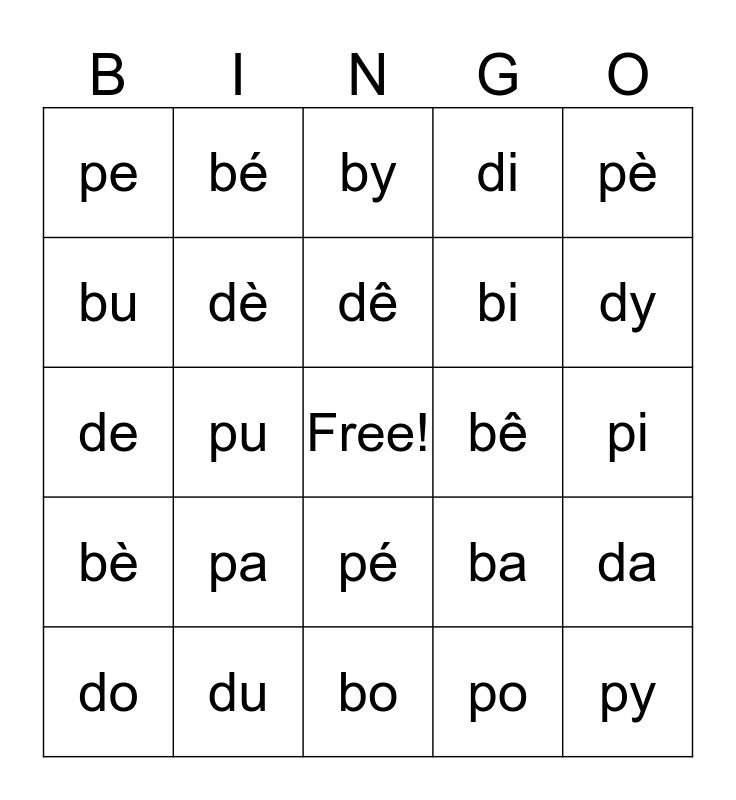 | B | I | N | G | O |
|---|---|---|---|---|
| pe | bé | by | di | pè |
| bu | dè | dê | bi | dy |
| de | pu | Free! | bê | pi |
| bè | pa | pé | ba | da |
| do | du | bo | po | py |